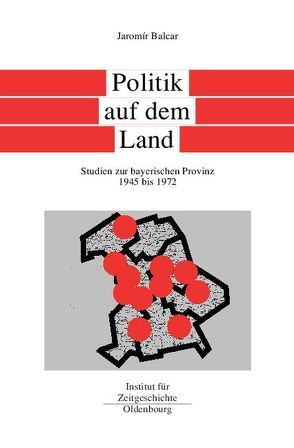 Jaromír Balcar

Politik
auf dem
Land

Studien zur bayerischen Provinz
1945 bis 1972

Institut für
Zeitgeschichte
Oldenbourg